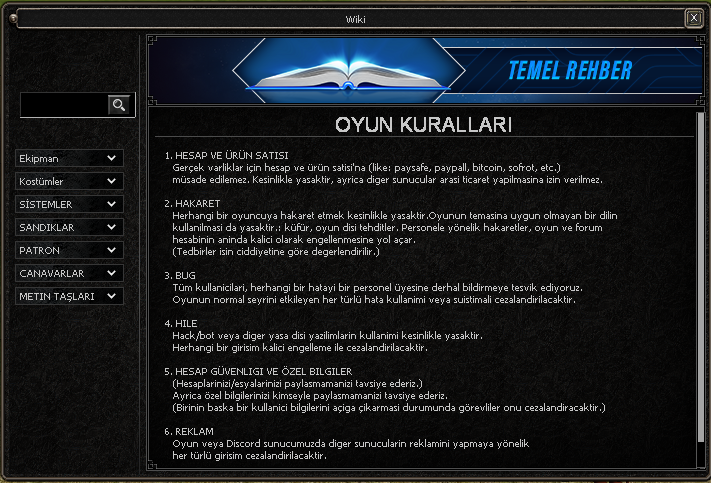 Wiki

X

Ekipman
Kostümler
SİSTEMLER
SANDIKLAR
PATRON
CANAVARLAR
METİN TAŞLARI

TEMEL REHBER

OYUN KURALLARI

1. HESAP VE ÜRÜN SATISI
Gerçek varliklar için hesap ve ürün satisi'na (like: paysafe, paypall, bitcoin, sofrot, etc.) müsade edilemez. Kesinlikle yasaktir, ayrica diger sunucular arasi ticaret yapilmasina izin verilmez.

2. HAKARET
Herhangi bir oyuncuya hakaret etmek kesinlikle yasaktir.Oyunun temasina uygun olmayan bir dilin kullanilmasi da yasaktir.: küfür, oyun disi tehditler. Personele yönelik hakaretler, oyun ve forum hesabinin aninda kalici olarak engellenmesine yol açar.
(Tedbirler isin ciddiyetine göre degerlendirilir.)

3. BUG
Tüm kullanicilari, herhangi bir hatayi bir personel üyesine derhal bildirmeye tesvik ediyoruz.
Oyunun normal seyrini etkileyen her türlü hata kullanimi veya suistimali cezalandirilacaktir.

4. HILE
Hack/bot veya diger yasa disi yazilimlarin kullanimi kesinlikle yasaktir.
Herhangi bir girisim kalici engelleme ile cezalandirilacaktir.

5. HESAP GÜVENLIGI VE ÖZEL BILGILER
(Hesaplarinizi/esyalarinizi paylasmamanizi tavsiye ederiz.)
Ayrica özel bilgilerinizi kimseyle paylasmamanizi tavsiye ederiz.
(Birinin baska bir kullanici bilgilerini açiga çikarmasi durumunda görevliler onu cezalandiracaktir.)

6. REKLAM
Oyun veya Discord sunucumuzda diger sunucularin reklamini yapmaya yönelik her türlü girisim cezalandirilacaktir.